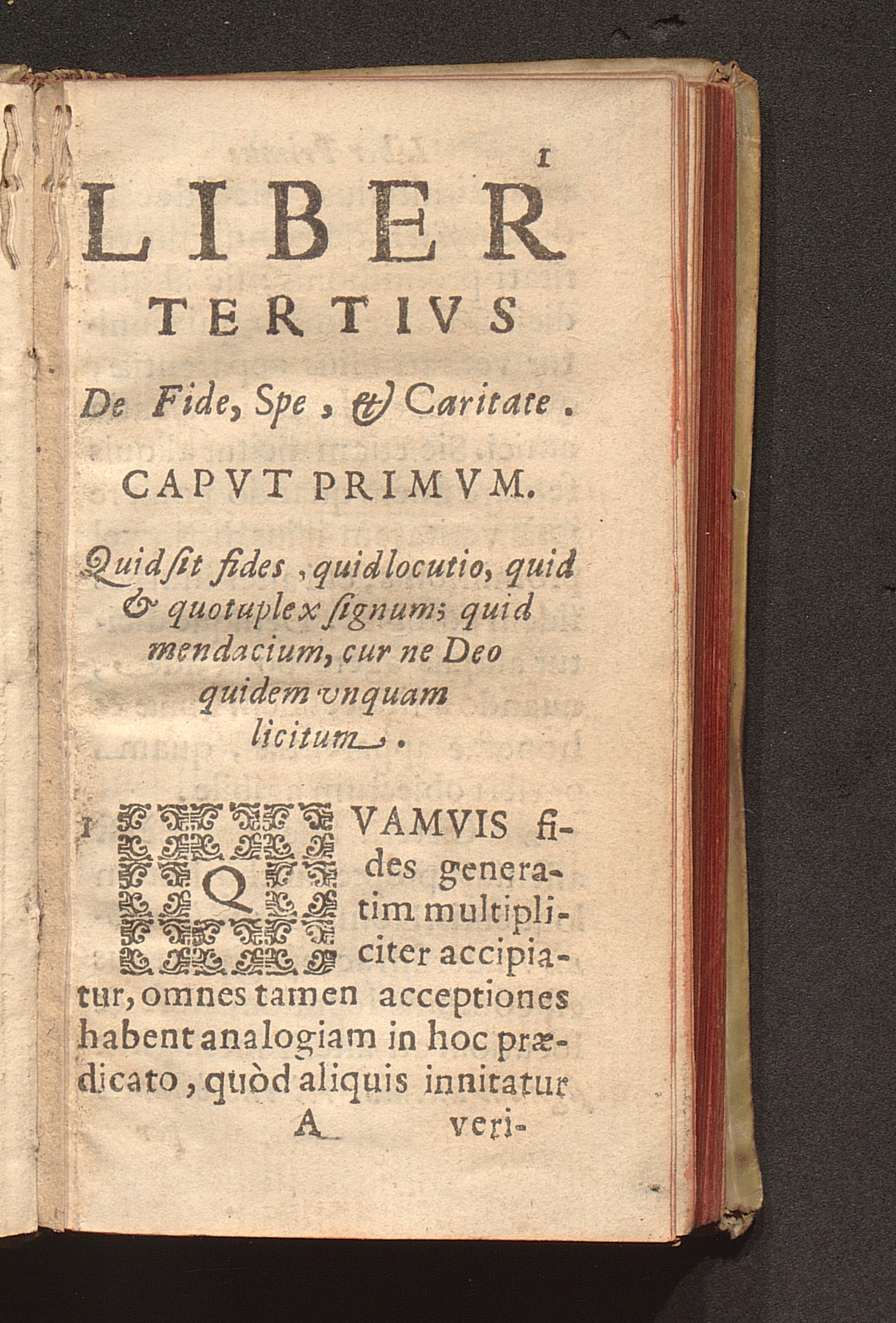 1

LIBER TERTIVS

De Fide, Spe, & Caritate.

CAPVT PRIMVM.

Quid sit fides, quid locutio, quid & quotuplex signum; quid mendacium, cur ne Deo quidem vnquam licitum.

1 QVAMVIS fides generatim multipliciter accipiatur, omnes tamen acceptiones habent analogiam in hoc prædicato, quòd aliquis innitatur

A veri-